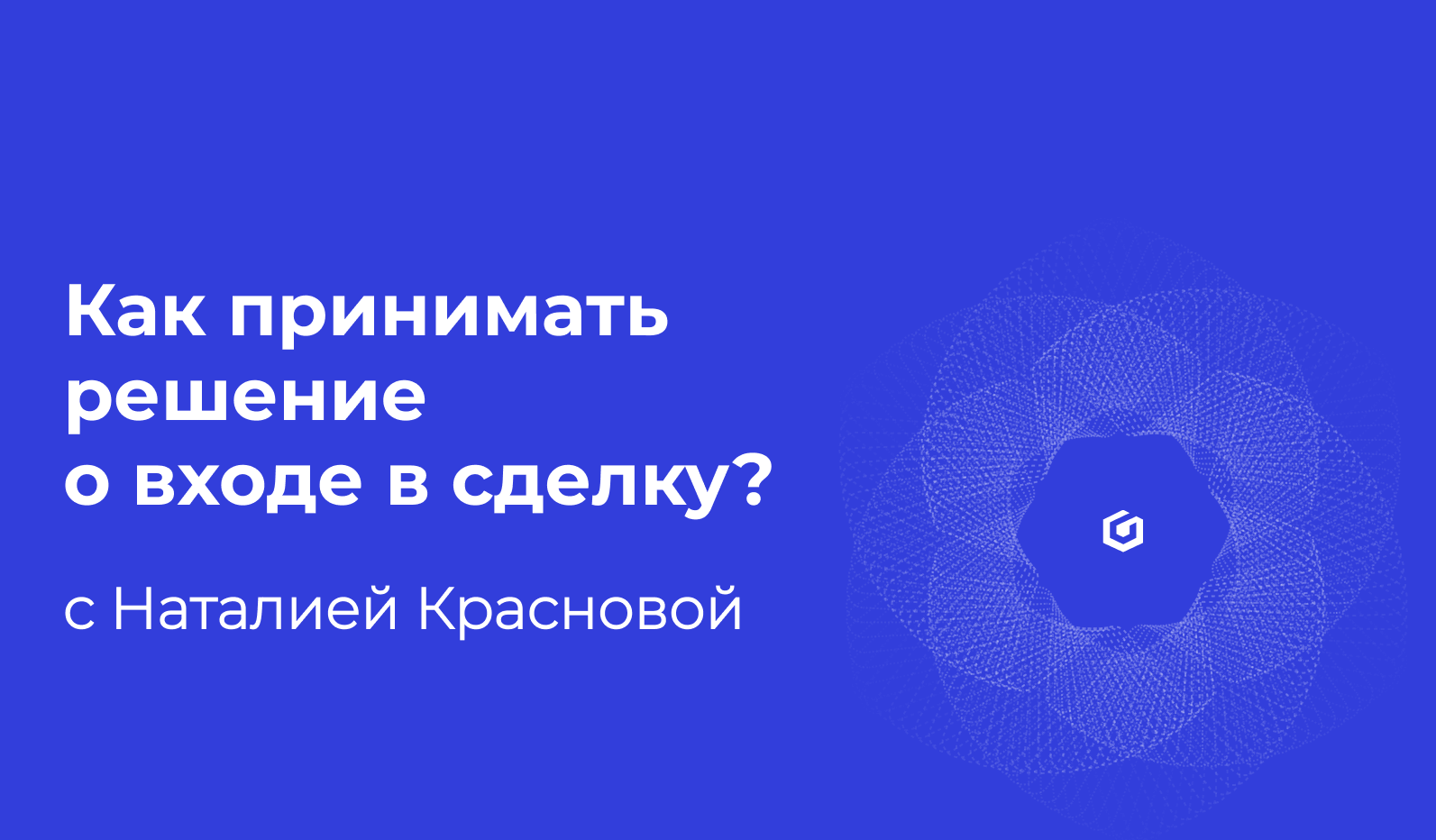 Как принимать решение о входе в сделку?

с Наталией Красновой